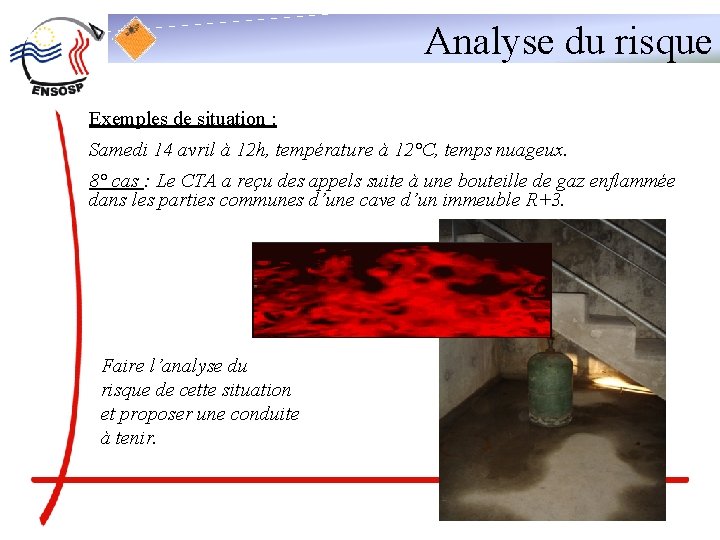 ENSOSP

Analyse du risque

Exemples de situation :

Samedi 14 avril à 12h, température à 12°C, temps nuageux.

8° cas : Le CTA a reçu des appels suite à une bouteille de gaz enflammée dans les parties communes d'une cave d'un immeuble R+3.

Faire l'analyse du risque de cette situation et proposer une conduite à tenir.